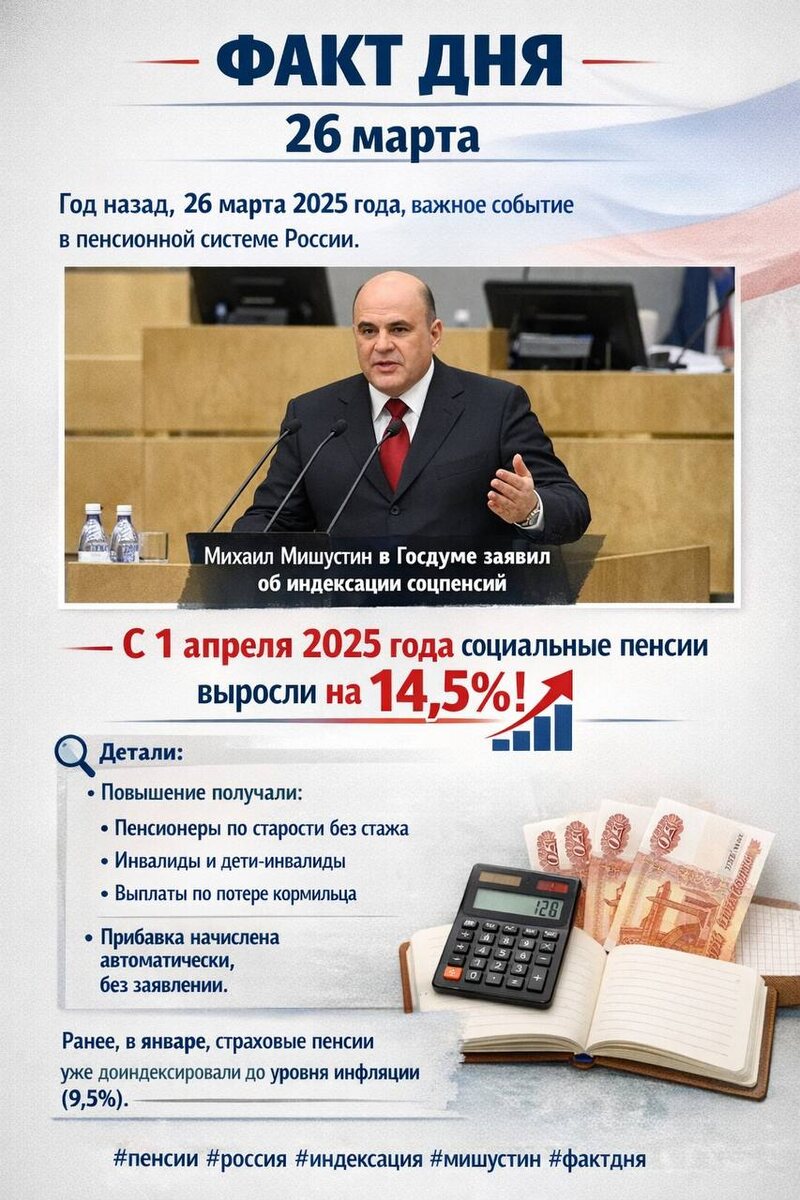 ФАКТ ДНЯ

26 марта

Год назад, 26 марта 2025 года, важное событие в пенсионной системе России.

Михаил Мишустин в Госдуме заявил об индексации соцпенсий

С 1 апреля 2025 года социальные пенсии выросли на 14,5%!

Детали:

• Повышение получали:
• Пенсионеры по старости без стажа
• Инвалиды и дети-инвалиды
• Выплаты по потере кормильца
• Прибавка начислена автоматически, без заявлении.

Ранее, в январе, страховые пенсии уже доиндексировали до уровня инфляции (9,5%).

#пенсии #россия #индексация #мишустин #фактдня